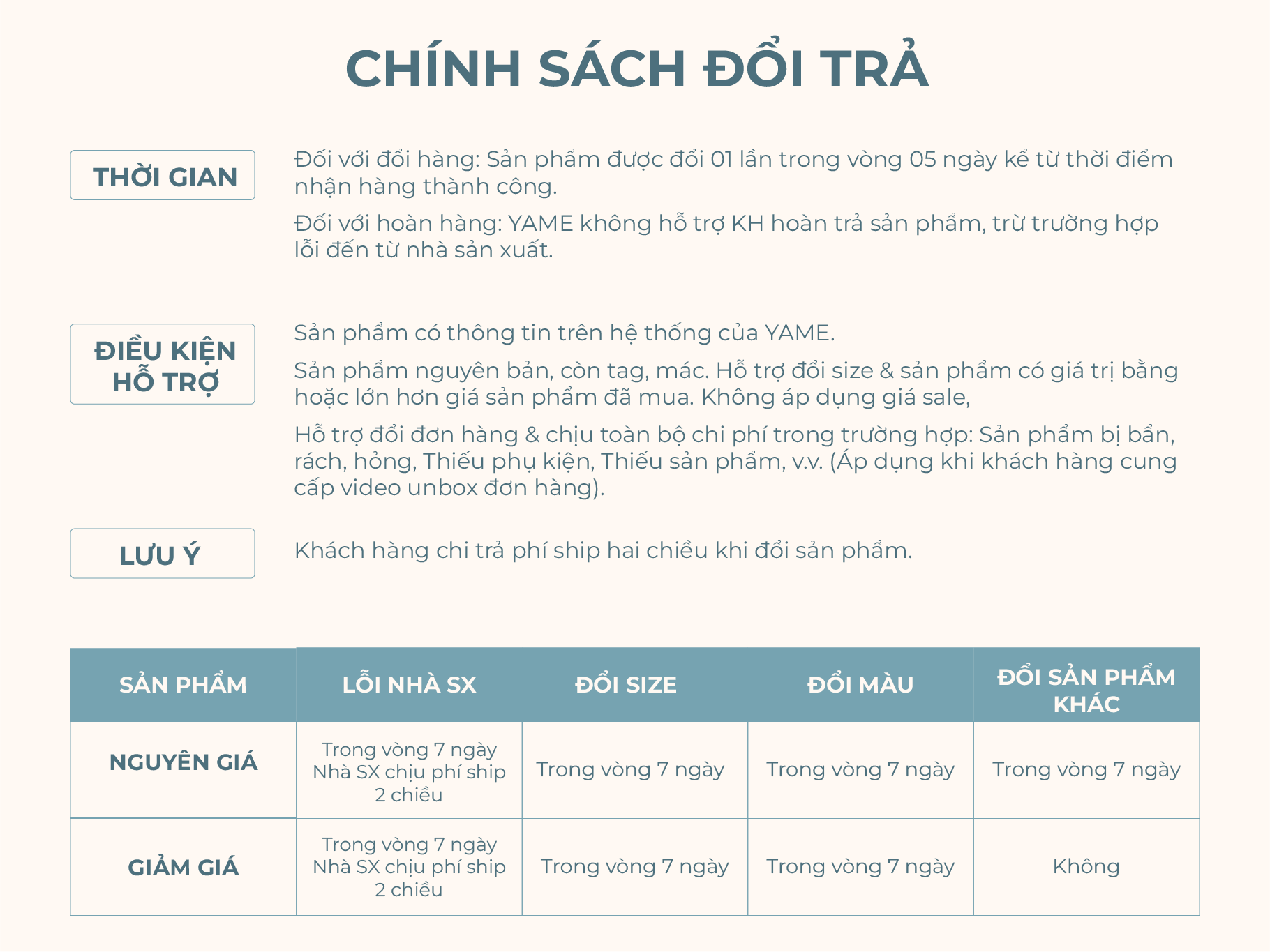 CHÍNH SÁCH ĐỔI TRẢ

THỜI GIAN

Đối với đổi hàng: Sản phẩm được đổi 01 lần trong vòng 05 ngày kể từ thời điểm nhận hàng thành công.

Đối với hoàn hàng: YAME không hỗ trợ KH hoàn trả sản phẩm, trừ trường hợp lỗi đến từ nhà sản xuất.

ĐIỀU KIỆN HỖ TRỢ

Sản phẩm có thông tin trên hệ thống của YAME.

Sản phẩm nguyên bản, còn tag, mác. Hỗ trợ đổi size & sản phẩm có giá trị bằng hoặc lớn hơn giá sản phẩm đã mua. Không áp dụng giá sale,

Hỗ trợ đổi đơn hàng & chịu toàn bộ chi phí trong trường hợp: Sản phẩm bị bẩn, rách, hỏng, Thiếu phụ kiện, Thiếu sản phẩm, v.v. (Áp dụng khi khách hàng cung cấp video unbox đơn hàng).

LƯU Ý

Khách hàng chi trả phí ship hai chiều khi đổi sản phẩm.

| SẢN PHẨM | LỖI NHÀ SX | ĐỔI SIZE | ĐỔI MÀU | ĐỔI SẢN PHẨM KHÁC |
|---|---|---|---|---|
| NGUYÊN GIÁ | Trong vòng 7 ngày Nhà SX chịu phí ship 2 chiều | Trong vòng 7 ngày | Trong vòng 7 ngày | Trong vòng 7 ngày |
| GIẢM GIÁ | Trong vòng 7 ngày Nhà SX chịu phí ship 2 chiều | Trong vòng 7 ngày | Trong vòng 7 ngày | Không |